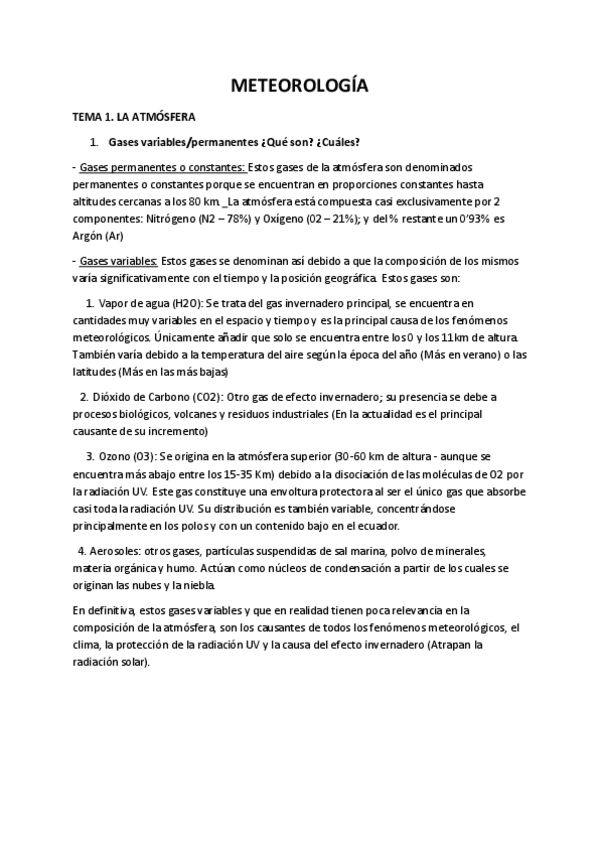 METEOROLOGÍA

TEMA 1. LA ATMÓSFERA

1. Gases variables/permanentes ¿Qué son? ¿Cuáles?

- Gases permanentes o constantes: Estos gases de la atmósfera son denominados permanentes o constantes porque se encuentran en proporciones constantes hasta altitudes cercanas a los 80 km. _La atmósfera está compuesta casi exclusivamente por 2 componentes: Nitrógeno (N2 – 78%) y Oxígeno (02 – 21%); y del % restante un 0'93% es Argón (Ar)

- Gases variables: Estos gases se denominan así debido a que la composición de los mismos varía significativamente con el tiempo y la posición geográfica. Estos gases son:

1. Vapor de agua (H2O): Se trata del gas invernadero principal, se encuentra en cantidades muy variables en el espacio y tiempo y es la principal causa de los fenómenos meteorológicos. Únicamente añadir que solo se encuentra entre los 0 y los 11km de altura. También varía debido a la temperatura del aire según la época del año (Más en verano) o las latitudes (Más en las más bajas)

2. Dióxido de Carbono (CO2): Otro gas de efecto invernadero; su presencia se debe a procesos biológicos, volcanes y residuos industriales (En la actualidad es el principal causante de su incremento)

3. Ozono (O3): Se origina en la atmósfera superior (30-60 km de altura - aunque se encuentra más abajo entre los 15-35 Km) debido a la disociación de las moléculas de O2 por la radiación UV. Este gas constituye una envoltura protectora al ser el único gas que absorbe casi toda la radiación UV. Su distribución es también variable, concentrándose principalmente en los polos y con un contenido bajo en el ecuador.

4. Aerosoles: otros gases, partículas suspendidas de sal marina, polvo de minerales, materia orgánica y humo. Actúan como núcleos de condensación a partir de los cuales se originan las nubes y la niebla.

En definitiva, estos gases variables y que en realidad tienen poca relevancia en la composición de la atmósfera, son los causantes de todos los fenómenos meteorológicos, el clima, la protección de la radiación UV y la causa del efecto invernadero (Atrapan la radiación solar).